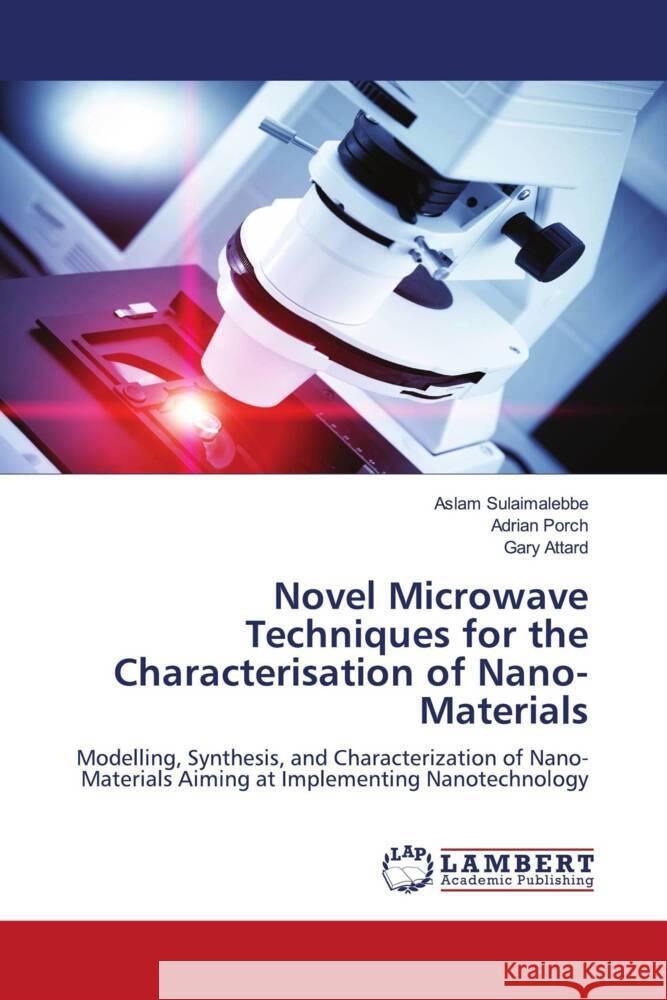 Aslam Sulaimalebbe
Adrian Porch
Gary Attard

Novel Microwave Techniques for the Characterisation of Nano-Materials

Modelling, Synthesis, and Characterization of Nano-Materials Aiming at Implementing Nanotechnology

LAP
LAMBERT
Academic Publishing